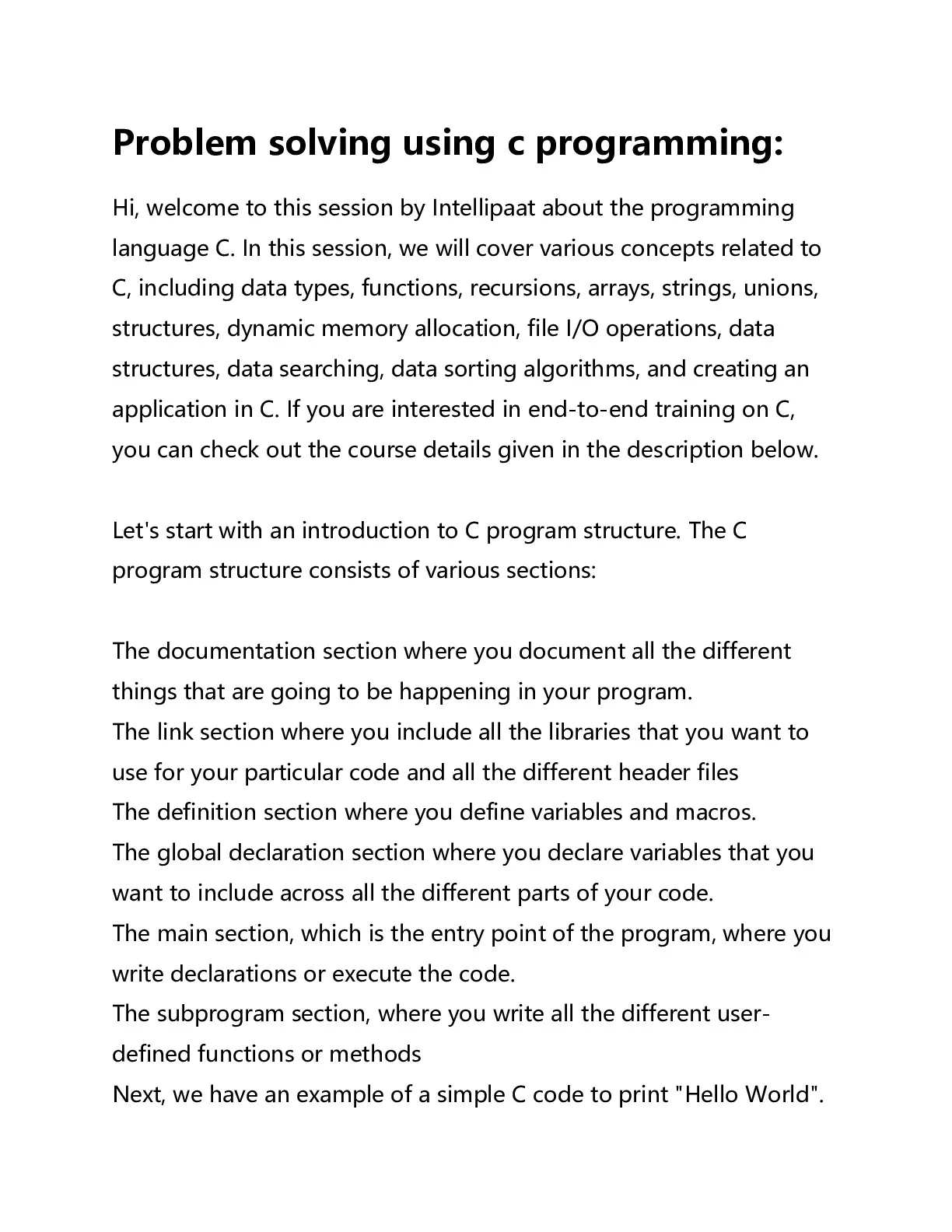 Problem solving using c programming:

Hi, welcome to this session by Intellipaat about the programming language C. In this session, we will cover various concepts related to C, including data types, functions, recursions, arrays, strings, unions, structures, dynamic memory allocation, file I/O operations, data structures, data searching, data sorting algorithms, and creating an application in C. If you are interested in end-to-end training on C, you can check out the course details given in the description below.

Let's start with an introduction to C program structure. The C program structure consists of various sections:

The documentation section where you document all the different things that are going to be happening in your program.
The link section where you include all the libraries that you want to use for your particular code and all the different header files
The definition section where you define variables and macros.
The global declaration section where you declare variables that you want to include across all the different parts of your code.
The main section, which is the entry point of the program, where you write declarations or execute the code.
The subprogram section, where you write all the different user-defined functions or methods
Next, we have an example of a simple C code to print "Hello World".